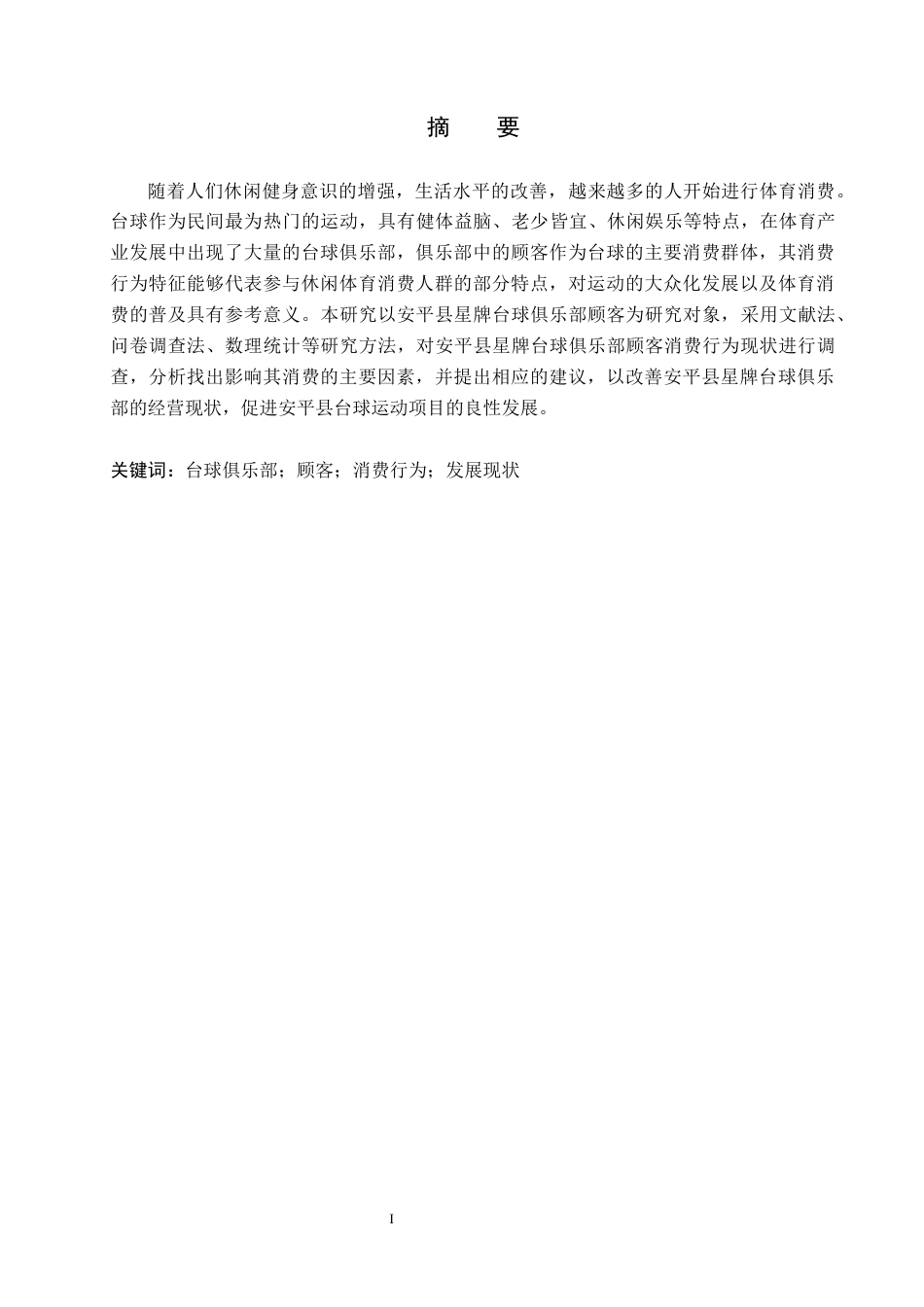 摘　要

随着人们休闲健身意识的增强，生活水平的改善，越来越多的人开始进行体育消费。台球作为民间最为热门的运动，具有健体益脑、老少皆宜、休闲娱乐等特点，在体育产业发展中出现了大量的台球俱乐部，俱乐部中的顾客作为台球的主要消费群体，其消费行为特征能够代表参与休闲体育消费人群的部分特点，对运动的大众化发展以及体育消费的普及具有参考意义。本研究以安平县星牌台球俱乐部顾客为研究对象，采用文献法、问卷调查法、数理统计等研究方法，对安平县星牌台球俱乐部顾客消费行为现状进行调查，分析找出影响其消费的主要因素，并提出相应的建议，以改善安平县星牌台球俱乐部的经营现状，促进安平县台球运动项目的良性发展。

关键词：台球俱乐部；顾客；消费行为；发展现状

I